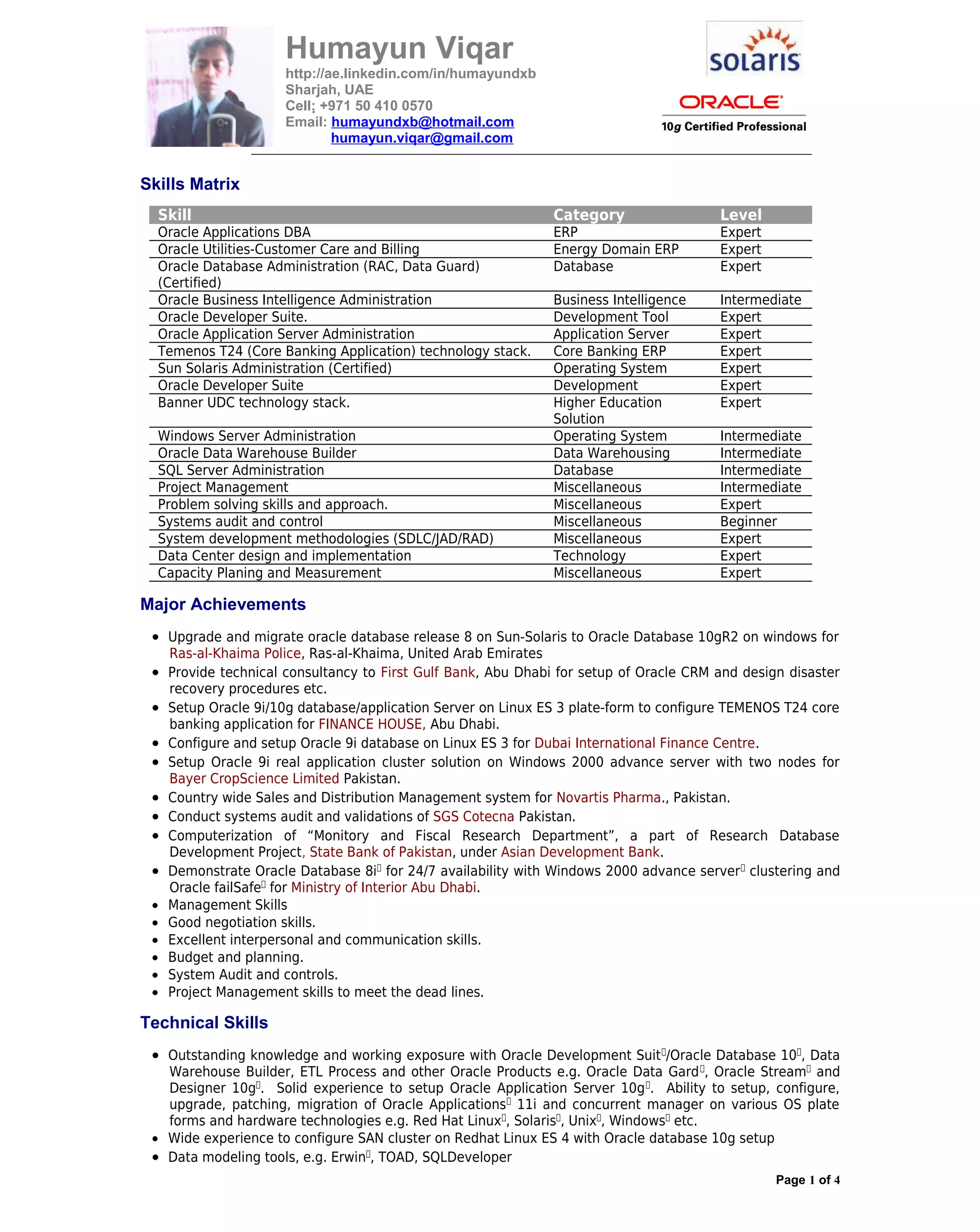 Humayun Viqar
http://ae.linkedin.com/in/humayundxb
Sharjah, UAE
Cell: +971 50 410 0570
Email: humayundxb@hotmail.com
humayun.viqar@gmail.com

solaris

ORACLE
10g Certified Professional

Skills Matrix

| Skill | Category | Level |
|---|---|---|
| Oracle Applications DBA | ERP | Expert |
| Oracle Utilities-Customer Care and Billing | Energy Domain ERP | Expert |
| Oracle Database Administration (RAC, Data Guard) (Certified) | Database | Expert |
| Oracle Business Intelligence Administration | Business Intelligence | Intermediate |
| Oracle Developer Suite. | Development Tool | Expert |
| Oracle Application Server Administration | Application Server | Expert |
| Temenos T24 (Core Banking Application) technology stack. | Core Banking ERP | Expert |
| Sun Solaris Administration (Certified) | Operating System | Expert |
| Oracle Developer Suite | Development | Expert |
| Banner UDC technology stack. | Higher Education Solution | Expert |
| Windows Server Administration | Operating System | Intermediate |
| Oracle Data Warehouse Builder | Data Warehousing | Intermediate |
| SQL Server Administration | Database | Intermediate |
| Project Management | Miscellaneous | Intermediate |
| Problem solving skills and approach. | Miscellaneous | Expert |
| Systems audit and control | Miscellaneous | Beginner |
| System development methodologies (SDLC/JAD/RAD) | Miscellaneous | Expert |
| Data Center design and implementation | Technology | Expert |
| Capacity Planing and Measurement | Miscellaneous | Expert |

Major Achievements

• Upgrade and migrate oracle database release 8 on Sun-Solaris to Oracle Database 10gR2 on windows for Ras-al-Khaima Police, Ras-al-Khaima, United Arab Emirates
• Provide technical consultancy to First Gulf Bank, Abu Dhabi for setup of Oracle CRM and design disaster recovery procedures etc.
• Setup Oracle 9i/10g database/application Server on Linux ES 3 plate-form to configure TEMENOS T24 core banking application for FINANCE HOUSE, Abu Dhabi.
• Configure and setup Oracle 9i database on Linux ES 3 for Dubai International Finance Centre.
• Setup Oracle 9i real application cluster solution on Windows 2000 advance server with two nodes for Bayer CropScience Limited Pakistan.
• Country wide Sales and Distribution Management system for Novartis Pharma., Pakistan.
• Conduct systems audit and validations of SGS Cotecna Pakistan.
• Computerization of “Monitory and Fiscal Research Department”, a part of Research Database Development Project, State Bank of Pakistan, under Asian Development Bank.
• Demonstrate Oracle Database 8i for 24/7 availability with Windows 2000 advance server clustering and Oracle failSafe for Ministry of Interior Abu Dhabi.
• Management Skills
• Good negotiation skills.
• Excellent interpersonal and communication skills.
• Budget and planning.
• System Audit and controls.
• Project Management skills to meet the dead lines.

Technical Skills

• Outstanding knowledge and working exposure with Oracle Development Suit/Oracle Database 10, Data Warehouse Builder, ETL Process and other Oracle Products e.g. Oracle Data Gard, Oracle Stream and Designer 10g. Solid experience to setup Oracle Application Server 10g. Ability to setup, configure, upgrade, patching, migration of Oracle Applications 11i and concurrent manager on various OS plate forms and hardware technologies e.g. Red Hat Linux, Solaris, Unix, Windows etc.
• Wide experience to configure SAN cluster on Redhat Linux ES 4 with Oracle database 10g setup
• Data modeling tools, e.g. Erwin, TOAD, SQLDeveloper

Page 1 of 4